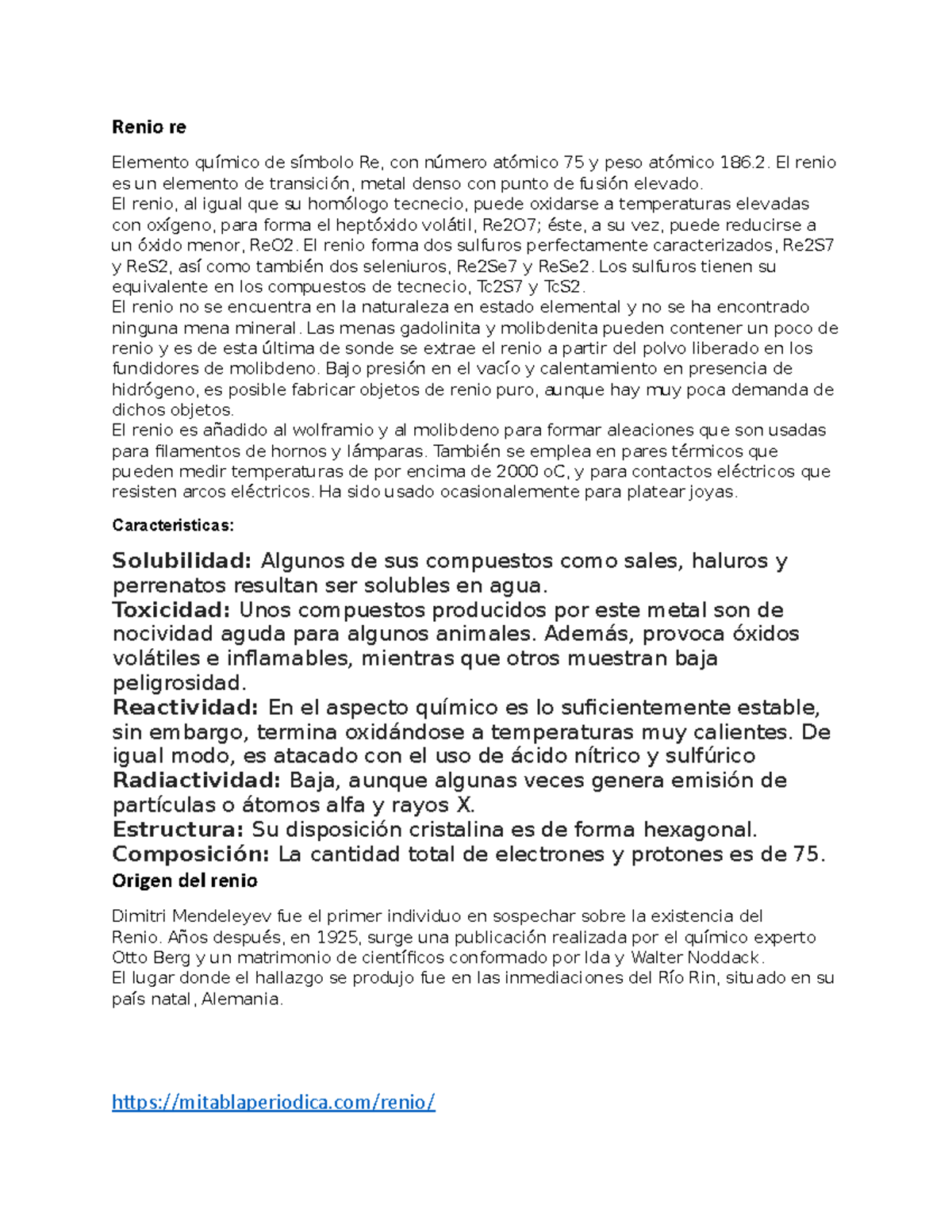 Renio re

Elemento químico de símbolo Re, con número atómico 75 y peso atómico 186.2. El renio es un elemento de transición, metal denso con punto de fusión elevado.
El renio, al igual que su homólogo tecnecio, puede oxidarse a temperaturas elevadas con oxígeno, para forma el heptóxido volátil, Re2O7; éste, a su vez, puede reducirse a un óxido menor, ReO2. El renio forma dos sulfuros perfectamente caracterizados, Re2S7 y ReS2, así como también dos seleniuros, Re2Se7 y ReSe2. Los sulfuros tienen su equivalente en los compuestos de tecnecio, Tc2S7 y TcS2.
El renio no se encuentra en la naturaleza en estado elemental y no se ha encontrado ninguna mena mineral. Las menas gadolinita y molibdenita pueden contener un poco de renio y es de esta última de sonde se extrae el renio a partir del polvo liberado en los fundidores de molibdeno. Bajo presión en el vacío y calentamiento en presencia de hidrógeno, es posible fabricar objetos de renio puro, aunque hay muy poca demanda de dichos objetos.
El renio es añadido al wolframio y al molibdeno para formar aleaciones que son usadas para filamentos de hornos y lámparas. También se emplea en pares térmicos que pueden medir temperaturas de por encima de 2000 oC, y para contactos eléctricos que resisten arcos eléctricos. Ha sido usado ocasionalemente para platear joyas.

Caracteristicas:

Solubilidad: Algunos de sus compuestos como sales, haluros y perrenatos resultan ser solubles en agua.
Toxicidad: Unos compuestos producidos por este metal son de nocividad aguda para algunos animales. Además, provoca óxidos volátiles e inflamables, mientras que otros muestran baja peligrosidad.
Reactividad: En el aspecto químico es lo suficientemente estable, sin embargo, termina oxidándose a temperaturas muy calientes. De igual modo, es atacado con el uso de ácido nítrico y sulfúrico
Radiactividad: Baja, aunque algunas veces genera emisión de partículas o átomos alfa y rayos X.
Estructura: Su disposición cristalina es de forma hexagonal.
Composición: La cantidad total de electrones y protones es de 75.
Origen del renio

Dimitri Mendeleyev fue el primer individuo en sospechar sobre la existencia del Renio. Años después, en 1925, surge una publicación realizada por el químico experto Otto Berg y un matrimonio de científicos conformado por Ida y Walter Noddack.
El lugar donde el hallazgo se produjo fue en las inmediaciones del Río Rin, situado en su país natal, Alemania.

https://mitablaperiodica.com/renio/